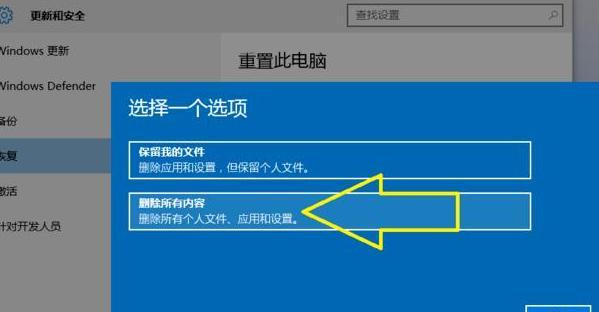 更新和安全

查找设置

Windows 更新

Windows Defender

备份

恢复

激活

针对开发人员

重置此电脑

选择一个选项

保留我的文件
删除应用和设置，但保留个人文件。

删除所有内容
删除所有个人文件、应用和设置。